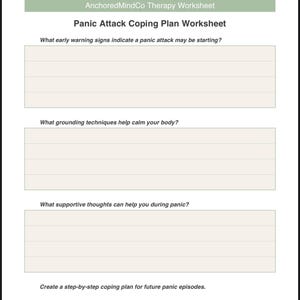 AnchoredMindCo Therapy Worksheet

Panic Attack Coping Plan Worksheet

What early warning signs indicate a panic attack may be starting?

What grounding techniques help calm your body?

What supportive thoughts can help you during panic?

Create a step-by-step coping plan for future panic episodes.